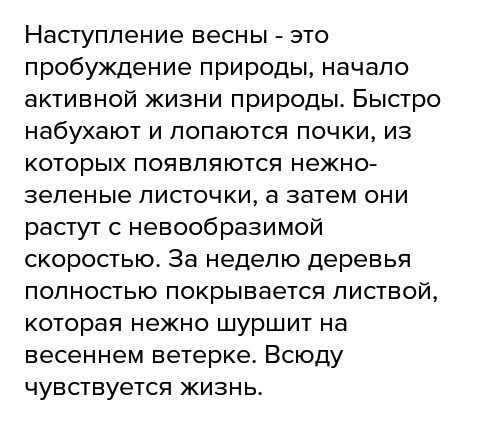 Наступление весны - это пробуждение природы, начало активной жизни природы. Быстро набухают и лопаются почки, из которых появляются нежно-зеленые листочки, а затем они растут с невообразимой скоростью. За неделю деревья полностью покрывается листвой, которая нежно шуршит на весеннем ветерке. Всюду чувствуется жизнь.